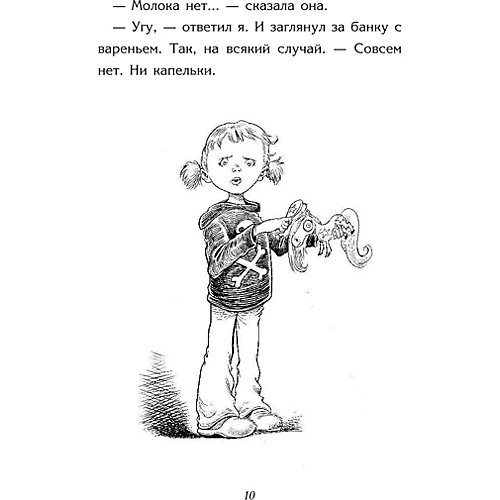 — Молока нет... — сказала она.

— Угу, — ответил я. И заглянул за банку с вареньем. Так, на всякий случай. — Совсем нет. Ни капельки.

10